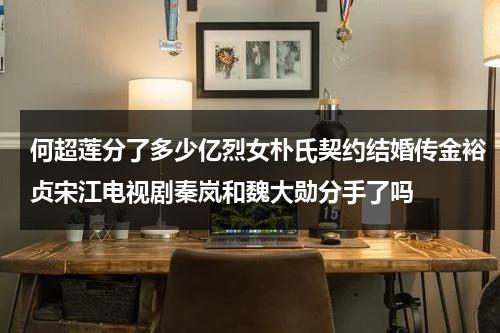 何超莲分了多少亿烈女朴氏契约结婚传金裕贞宋江电视剧秦岚和魏大勋分手了吗

15